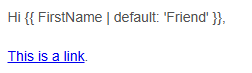 Hi {{ FirstName | default: 'Friend' }},

This is a link.